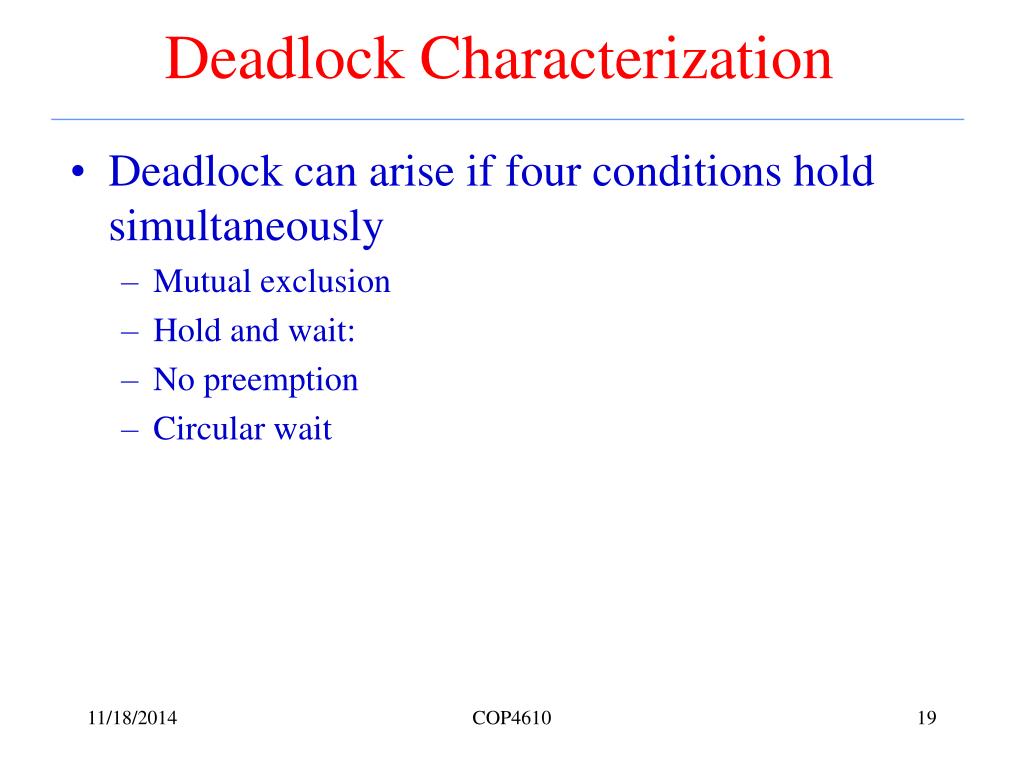 Deadlock Characterization

• Deadlock can arise if four conditions hold simultaneously
  – Mutual exclusion
  – Hold and wait:
  – No preemption
  – Circular wait

11/18/2014

COP4610

19